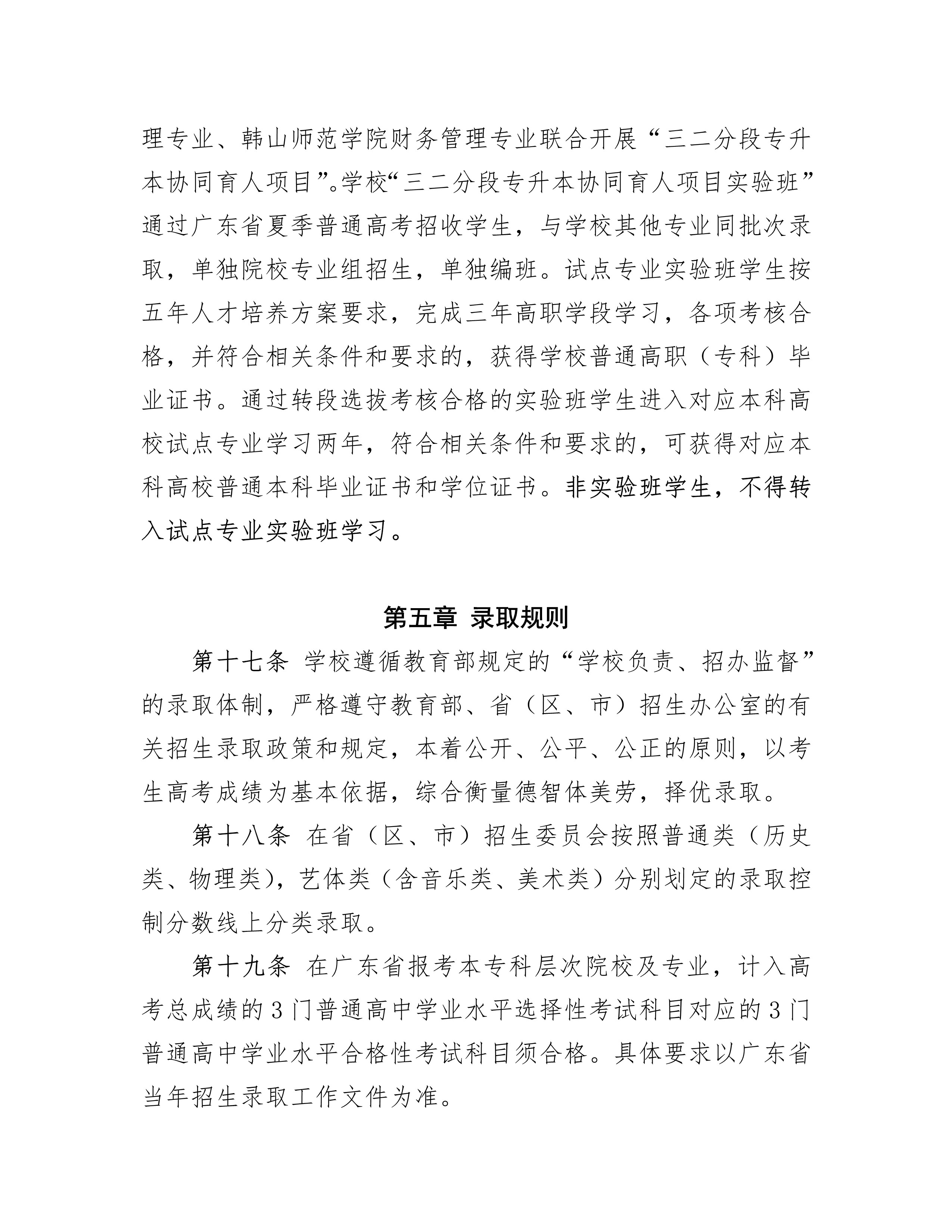 理专业、韩山师范学院财务管理专业联合开展“三二分段专升本协同育人项目”。学校“三二分段专升本协同育人项目实验班”通过广东省夏季普通高考招收学生，与学校其他专业同批次录取，单独院校专业组招生，单独编班。试点专业实验班学生按五年人才培养方案要求，完成三年高职学段学习，各项考核合格，并符合相关条件和要求的，获得学校普通高职（专科）毕业证书。通过转段选拔考核合格的实验班学生进入对应本科高校试点专业学习两年，符合相关条件和要求的，可获得对应本科高校普通本科毕业证书和学位证书。非实验班学生，不得转入试点专业实验班学习。

第五章 录取规则

第十七条 学校遵循教育部规定的“学校负责、招办监督”的录取体制，严格遵守教育部、省（区、市）招生办公室的有关招生录取政策和规定，本着公开、公平、公正的原则，以考生高考成绩为基本依据，综合衡量德智体美劳，择优录取。

第十八条 在省（区、市）招生委员会按照普通类（历史类、物理类），艺体类（含音乐类、美术类）分别划定的录取控制分数线上分类录取。

第十九条 在广东省报考本专科层次院校及专业，计入高考总成绩的3门普通高中学业水平选择性考试科目对应的3门普通高中学业水平合格性考试科目须合格。具体要求以广东省当年招生录取工作文件为准。